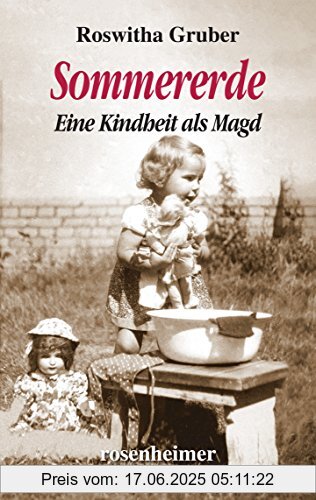 Roswitha Gruber

Sommererde

Eine Kindheit als Magd

rosenheimer

Preis vom: 17.06.2025 05:11:22